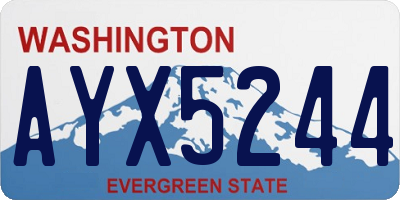 WASHINGTON
AYX5244
EVERGREEN STATE